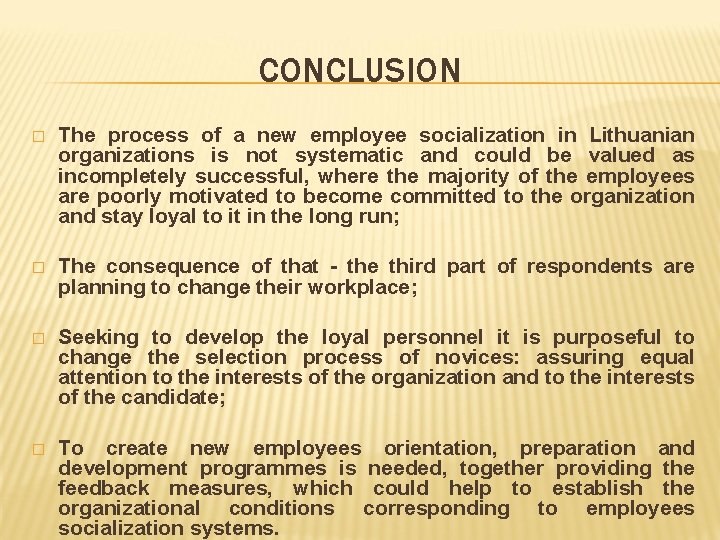 CONCLUSION

□ The process of a new employee socialization in Lithuanian organizations is not systematic and could be valued as incompletely successful, where the majority of the employees are poorly motivated to become committed to the organization and stay loyal to it in the long run;

□ The consequence of that - the third part of respondents are planning to change their workplace;

□ Seeking to develop the loyal personnel it is purposeful to change the selection process of novices: assuring equal attention to the interests of the organization and to the interests of the candidate;

□ To create new employees orientation, preparation and development programmes is needed, together providing the feedback measures, which could help to establish the organizational conditions corresponding to employees socialization systems.